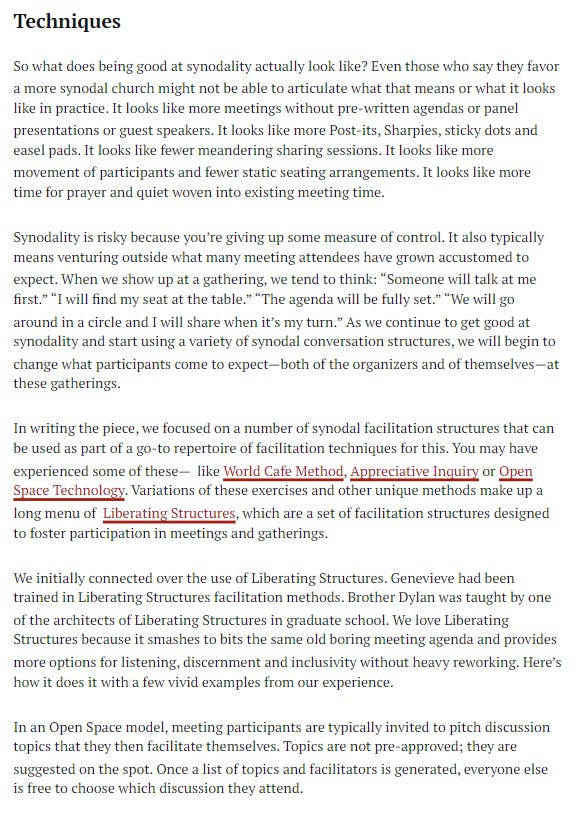 Techniques

So what does being good at synodality actually look like? Even those who say they favor a more synodal church might not be able to articulate what that means or what it looks like in practice. It looks like more meetings without pre-written agendas or panel presentations or guest speakers. It looks like more Post-its, Sharpies, sticky dots and easel pads. It looks like fewer meandering sharing sessions. It looks like more movement of participants and fewer static seating arrangements. It looks like more time for prayer and quiet woven into existing meeting time.

Synodality is risky because you're giving up some measure of control. It also typically means venturing outside what many meeting attendees have grown accustomed to expect. When we show up at a gathering, we tend to think: "Someone will talk at me first." "I will find my seat at the table." "The agenda will be fully set." "We will go around in a circle and I will share when it's my turn." As we continue to get good at synodality and start using a variety of synodal conversation structures, we will begin to change what participants come to expect—both of the organizers and of themselves—at these gatherings.

In writing the piece, we focused on a number of synodal facilitation structures that can be used as part of a go-to repertoire of facilitation techniques for this. You may have experienced some of these— like World Cafe Method, Appreciative Inquiry or Open Space Technology. Variations of these exercises and other unique methods make up a long menu of Liberating Structures, which are a set of facilitation structures designed to foster participation in meetings and gatherings.

We initially connected over the use of Liberating Structures. Genevieve had been trained in Liberating Structures facilitation methods. Brother Dylan was taught by one of the architects of Liberating Structures in graduate school. We love Liberating Structures because it smashes to bits the same old boring meeting agenda and provides more options for listening, discernment and inclusivity without heavy reworking. Here's how it does it with a few vivid examples from our experience.

In an Open Space model, meeting participants are typically invited to pitch discussion topics that they then facilitate themselves. Topics are not pre-approved; they are suggested on the spot. Once a list of topics and facilitators is generated, everyone else is free to choose which discussion they attend.